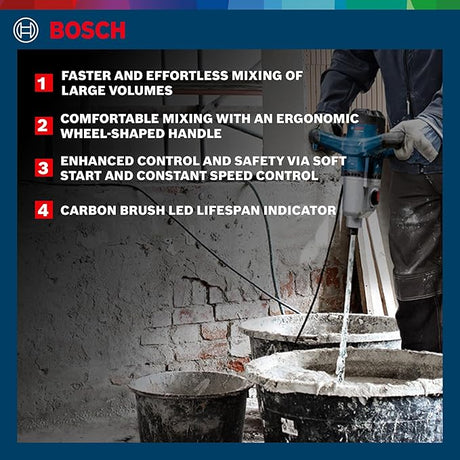 BOSCH

1 FASTER AND EFFORTLESS MIXING OF LARGE VOLUMES

2 COMFORTABLE MIXING WITH AN ERGONOMIC WHEEL-SHAPED HANDLE

3 ENHANCED CONTROL AND SAFETY VIA SOFT START AND CONSTANT SPEED CONTROL

4 CARBON BRUSH LED LIFESPAN INDICATOR